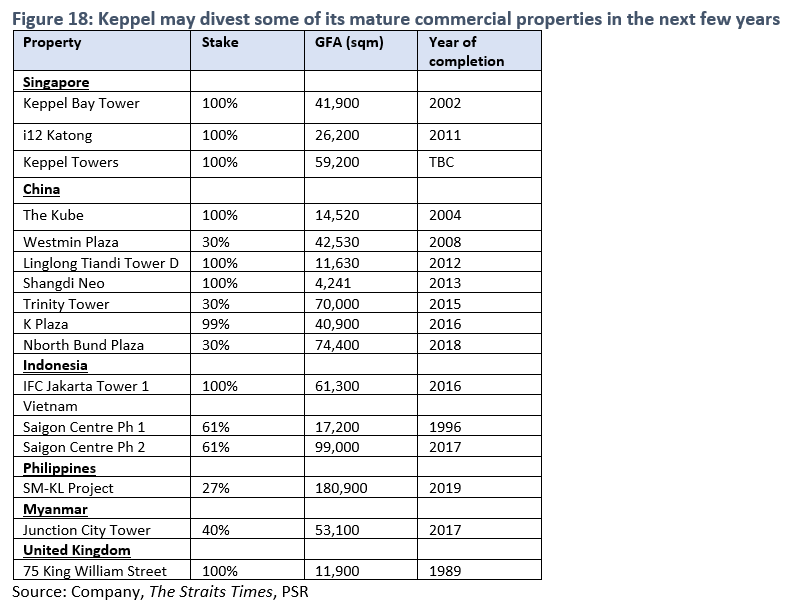 Figure 18: Keppel may divest some of its mature commercial properties in the next few years

| Property | Stake | GFA (sqm) | Year of completion |
|---|---|---|---|
| Singapore | | | |
| Keppel Bay Tower | 100% | 41,900 | 2002 |
| i12 Katong | 100% | 26,200 | 2011 |
| Keppel Towers | 100% | 59,200 | TBC |
| China | | | |
| The Kube | 100% | 14,520 | 2004 |
| Westmin Plaza | 30% | 42,530 | 2008 |
| Linglong Tiandi Tower D | 100% | 11,630 | 2012 |
| Shangdi Neo | 100% | 4,241 | 2013 |
| Trinity Tower | 30% | 70,000 | 2015 |
| K Plaza | 99% | 40,900 | 2016 |
| Nborth Bund Plaza | 30% | 74,400 | 2018 |
| Indonesia | | | |
| IFC Jakarta Tower 1 | 100% | 61,300 | 2016 |
| Vietnam | | | |
| Saigon Centre Ph 1 | 61% | 17,200 | 1996 |
| Saigon Centre Ph 2 | 61% | 99,000 | 2017 |
| Philippines | | | |
| SM-KL Project | 27% | 180,900 | 2019 |
| Myanmar | | | |
| Junction City Tower | 40% | 53,100 | 2017 |
| United Kingdom | | | |
| 75 King William Street | 100% | 11,900 | 1989 |

Source: Company, The Straits Times, PSR